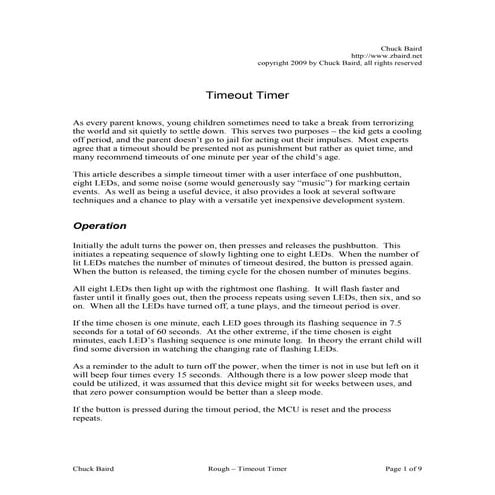 Chuck Baird
http://www.zbaird.net
copyright 2009 by Chuck Baird, all rights reserved

Timeout Timer

As every parent knows, young children sometimes need to take a break from terrorizing the world and sit quietly to settle down. This serves two purposes – the kid gets a cooling off period, and the parent doesn't go to jail for acting out their impulses. Most experts agree that a timeout should be presented not as punishment but rather as quiet time, and many recommend timeouts of one minute per year of the child's age.

This article describes a simple timeout timer with a user interface of one pushbutton, eight LEDs, and some noise (some would generously say "music") for marking certain events. As well as being a useful device, it also provides a look at several software techniques and a chance to play with a versatile yet inexpensive development system.

Operation

Initially the adult turns the power on, then presses and releases the pushbutton. This initiates a repeating sequence of slowly lighting one to eight LEDs. When the number of lit LEDs matches the number of minutes of timeout desired, the button is pressed again. When the button is released, the timing cycle for the chosen number of minutes begins.

All eight LEDs then light up with the rightmost one flashing. It will flash faster and faster until it finally goes out, then the process repeats using seven LEDs, then six, and so on. When all the LEDs have turned off, a tune plays, and the timeout period is over.

If the time chosen is one minute, each LED goes through its flashing sequence in 7.5 seconds for a total of 60 seconds. At the other extreme, if the time chosen is eight minutes, each LED's flashing sequence is one minute long. In theory the errant child will find some diversion in watching the changing rate of flashing LEDs.

As a reminder to the adult to turn off the power, when the timer is not in use but left on it will beep four times every 15 seconds. Although there is a low power sleep mode that could be utilized, it was assumed that this device might sit for weeks between uses, and that zero power consumption would be better than a sleep mode.

If the button is pressed during the timout period, the MCU is reset and the process repeats.

Chuck Baird Rough – Timeout Timer Page 1 of 9